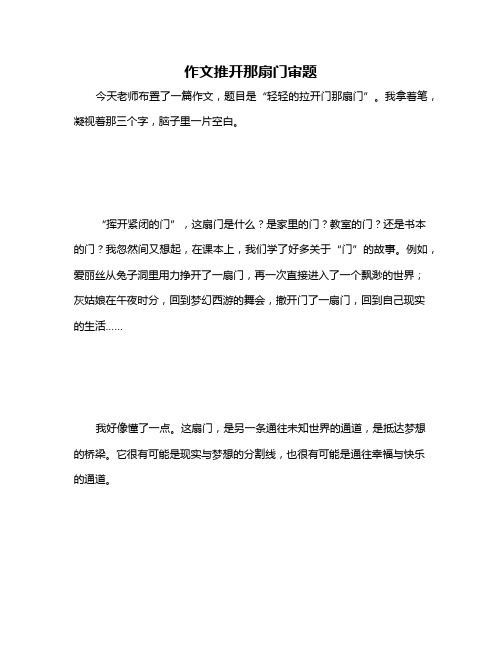 作文推开那扇门审题

今天老师布置了一篇作文，题目是“轻轻的拉开门那扇门”。我拿着笔，凝视着那三个字，脑子里一片空白。

“挥开紧闭的门”，这扇门是什么？是家里的门？教室的门？还是书本的门？我忽然间又想起，在课本上，我们学了好多关于“门”的故事。例如，爱丽丝从兔子洞里用力挣开了一扇门，再一次直接进入了一个飘渺的世界；灰姑娘在午夜时分，回到梦幻西游的舞会，撤开门了一扇门，回到自己现实的生活……

我好像懂了一点。这扇门，是另一条通往未知世界的通道，是抵达梦想的桥梁。它很有可能是现实与梦想的分割线，也很有可能是通往幸福与快乐的通道。